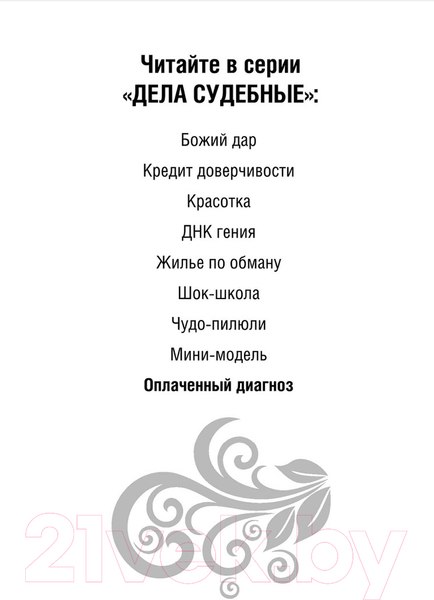 Читайте в серии
«ДЕЛА СУДЕБНЫЕ»:

Божий дар

Кредит доверчивости

Красотка

ДНК гения

Жилье по обману

Шок-школа

Чудо-пилюли

Мини-модель

Оплаченный диагноз

21vek.by